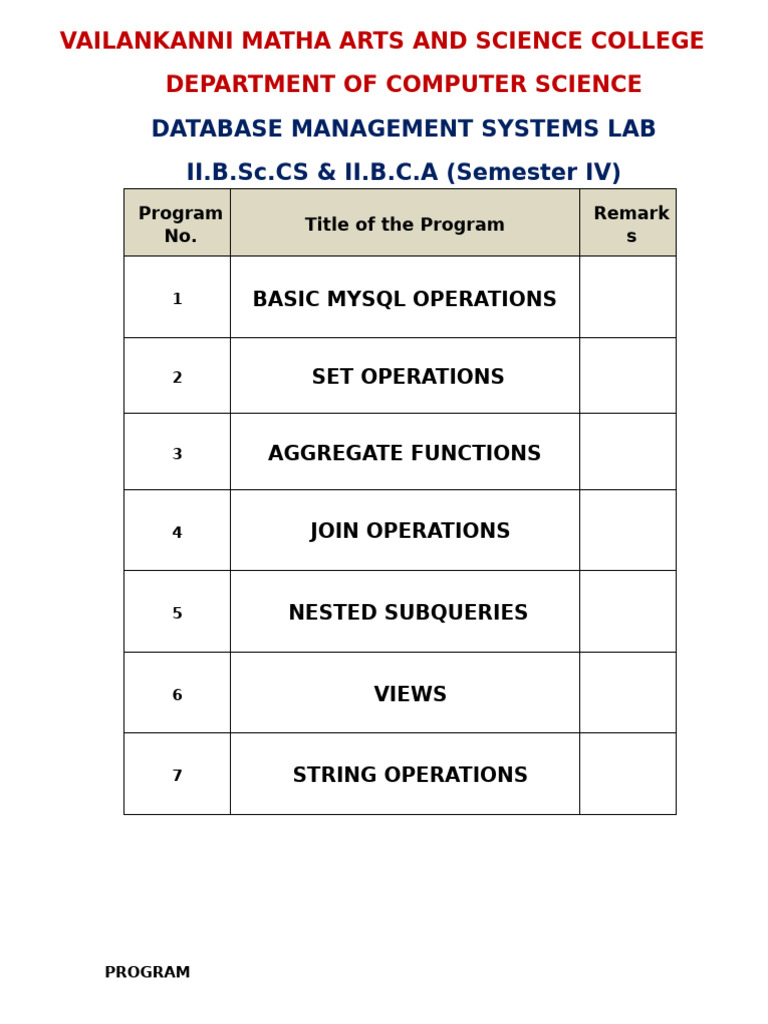 VAILANKANNI MATHA ARTS AND SCIENCE COLLEGE

DEPARTMENT OF COMPUTER SCIENCE

DATABASE MANAGEMENT SYSTEMS LAB

II.B.Sc.CS & II.B.C.A (Semester IV)

| Program No. | Title of the Program | Remarks |
|---|---|---|
| 1 | BASIC MYSQL OPERATIONS | |
| 2 | SET OPERATIONS | |
| 3 | AGGREGATE FUNCTIONS | |
| 4 | JOIN OPERATIONS | |
| 5 | NESTED SUBQUERIES | |
| 6 | VIEWS | |
| 7 | STRING OPERATIONS | |

PROGRAM